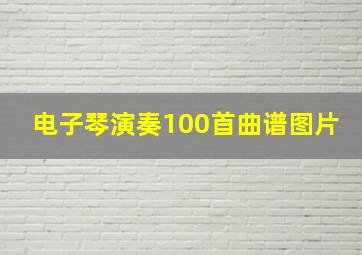 电子琴演奏100首曲谱图片